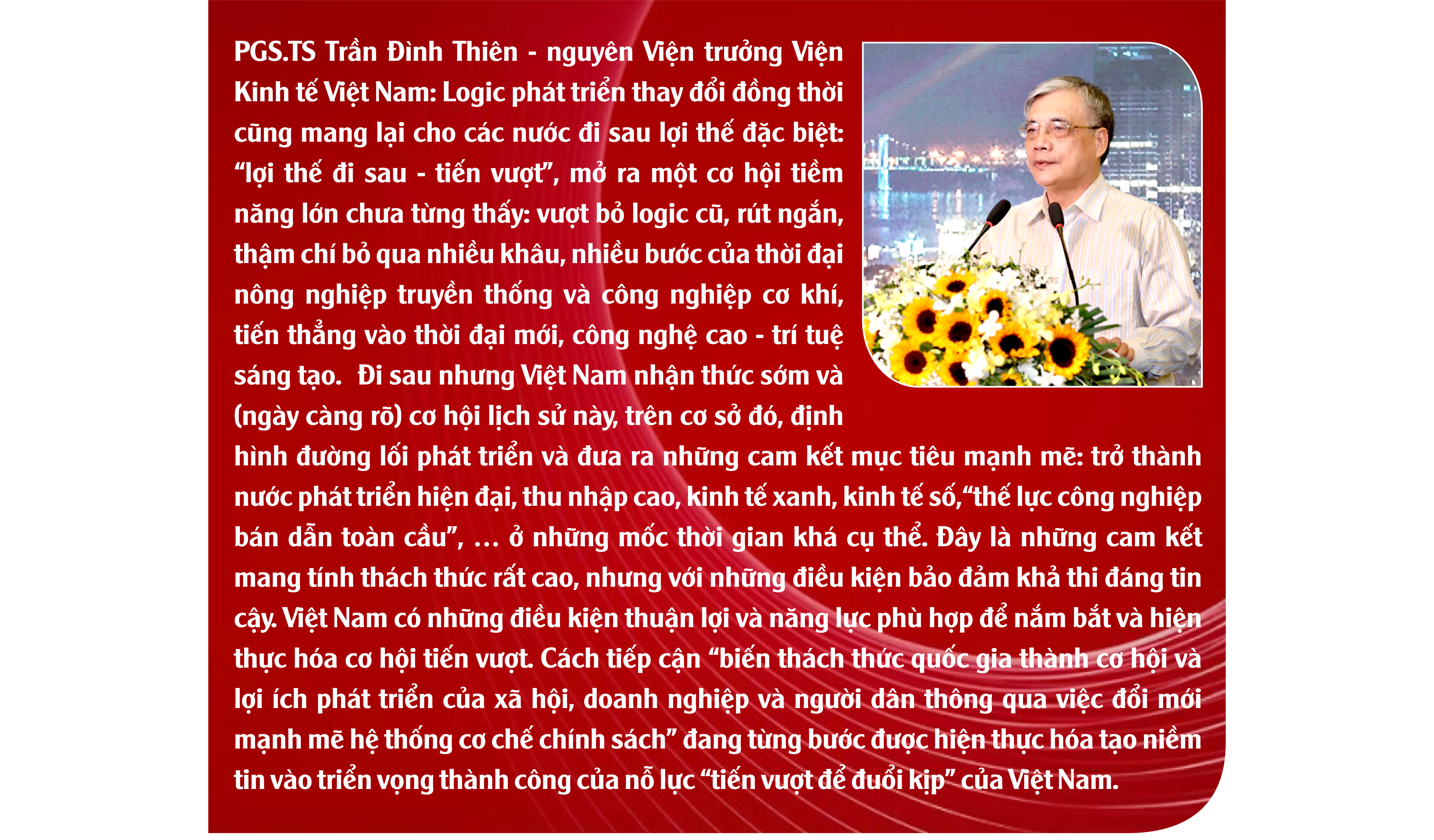 PGS.TS Trần Đình Thiên - nguyên Viện trưởng Viện Kinh tế Việt Nam: Logic phát triển thay đổi đồng thời cũng mang lại cho các nước đi sau lợi thế đặc biệt: “lợi thế đi sau - tiến vượt”, mở ra một cơ hội tiềm năng lớn chưa từng thấy: vượt bỏ logic cũ, rút ngắn, thậm chí bỏ qua nhiều khâu, nhiều bước của thời đại nông nghiệp truyền thống và công nghiệp cơ khí, tiến thẳng vào thời đại mới, công nghệ cao - trí tuệ sáng tạo. Đi sau nhưng Việt Nam nhận thức sớm và (ngày càng rõ) cơ hội lịch sử này, trên cơ sở đó, định hình đường lối phát triển và đưa ra những cam kết mục tiêu mạnh mẽ: trở thành nước phát triển hiện đại, thu nhập cao, kinh tế xanh, kinh tế số,“thế lực công nghiệp bán dẫn toàn cầu”, … ở những mốc thời gian khá cụ thể. Đây là những cam kết mang tính thách thức rất cao, nhưng với những điều kiện bảo đảm khả thi đáng tin cậy. Việt Nam có những điều kiện thuận lợi và năng lực phù hợp để nắm bắt và hiện thực hóa cơ hội tiến vượt. Cách tiếp cận “biến thách thức quốc gia thành cơ hội và lợi ích phát triển của xã hội, doanh nghiệp và người dân thông qua việc đổi mới mạnh mẽ hệ thống cơ chế chính sách” đang từng bước được hiện thực hóa tạo niềm tin vào triển vọng thành công của nỗ lực “tiến vượt để đuổi kịp” của Việt Nam.